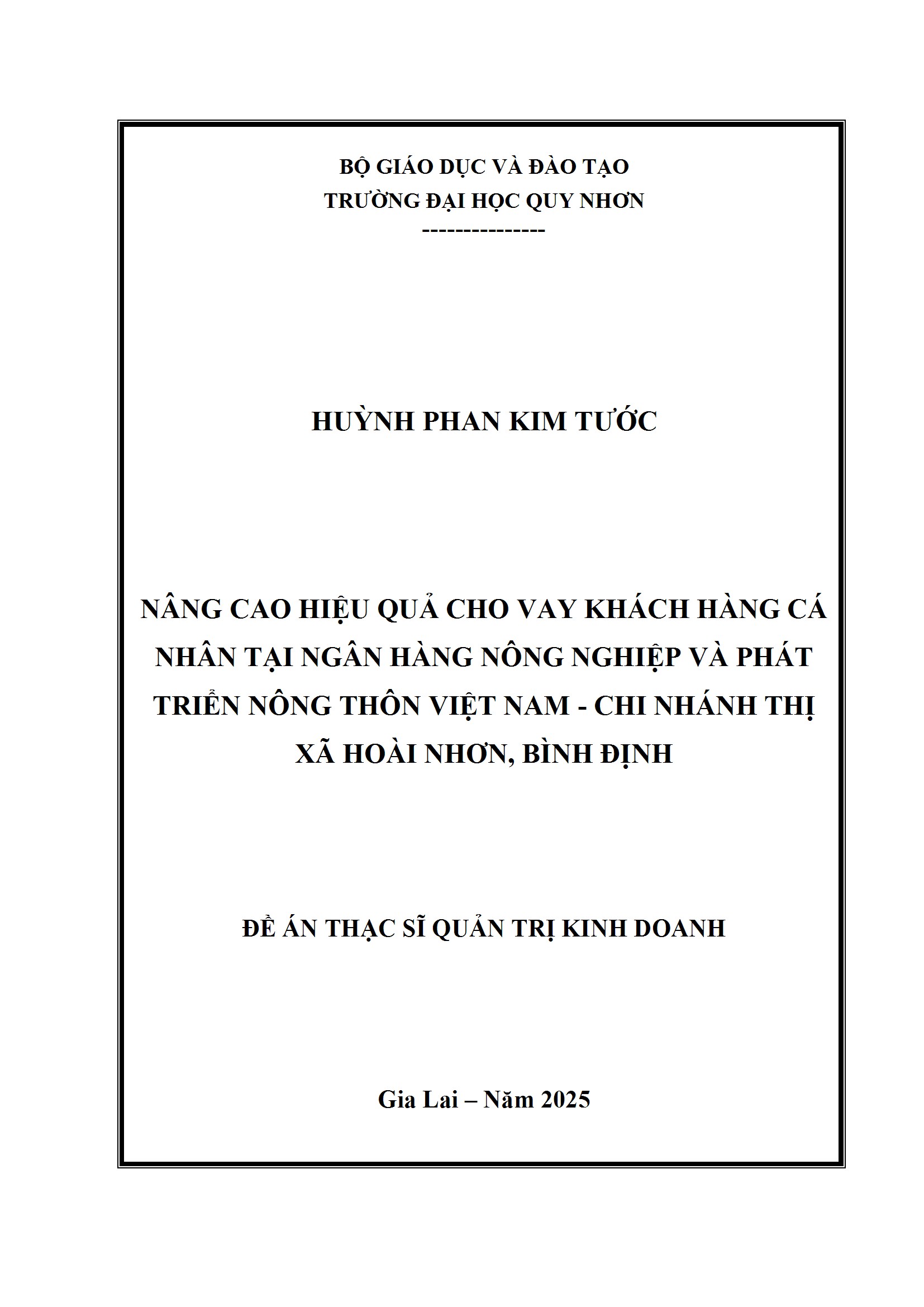 BỘ GIÁO DỤC VÀ ĐÀO TẠO
TRƯỜNG ĐẠI HỌC QUY NHƠN
---------------

HUỲNH PHAN KIM TƯỚC

NÂNG CAO HIỆU QUẢ CHO VAY KHÁCH HÀNG CÁ NHÂN TẠI NGÂN HÀNG NÔNG NGHIỆP VÀ PHÁT TRIỂN NÔNG THÔN VIỆT NAM - CHI NHÁNH THỊ XÃ HOÀI NHƠN, BÌNH ĐỊNH

ĐỀ ÁN THẠC SĨ QUẢN TRỊ KINH DOANH

Gia Lai – Năm 2025